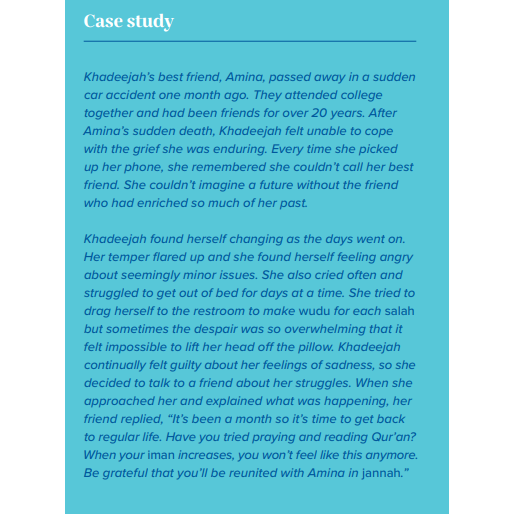 Case study

Khadeejah's best friend, Amina, passed away in a sudden car accident one month ago. They attended college together and had been friends for over 20 years. After Amina's sudden death, Khadeejah felt unable to cope with the grief she was enduring. Every time she picked up her phone, she remembered she couldn't call her best friend. She couldn't imagine a future without the friend who had enriched so much of her past.

Khadeejah found herself changing as the days went on. Her temper flared up and she found herself feeling angry about seemingly minor issues. She also cried often and struggled to get out of bed for days at a time. She tried to drag herself to the restroom to make wudu for each salah but sometimes the despair was so overwhelming that it felt impossible to lift her head off the pillow. Khadeejah continually felt guilty about her feelings of sadness, so she decided to talk to a friend about her struggles. When she approached her and explained what was happening, her friend replied, "It's been a month so it's time to get back to regular life. Have you tried praying and reading Qur'an? When your iman increases, you won't feel like this anymore. Be grateful that you'll be reunited with Amina in jannah."